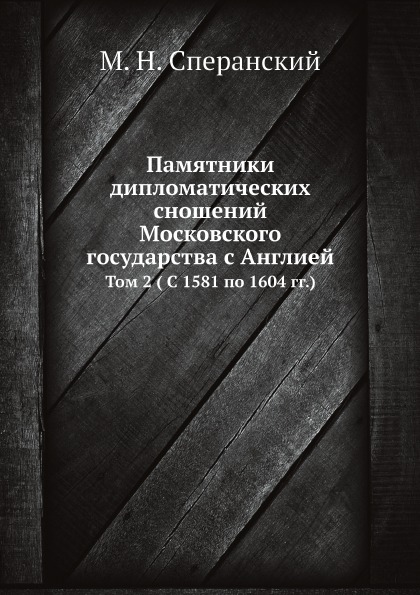 М. Н. Сперанский

Памятники дипломатических сношений Московского государства с Англией
Том 2 ( С 1581 по 1604 гг.)